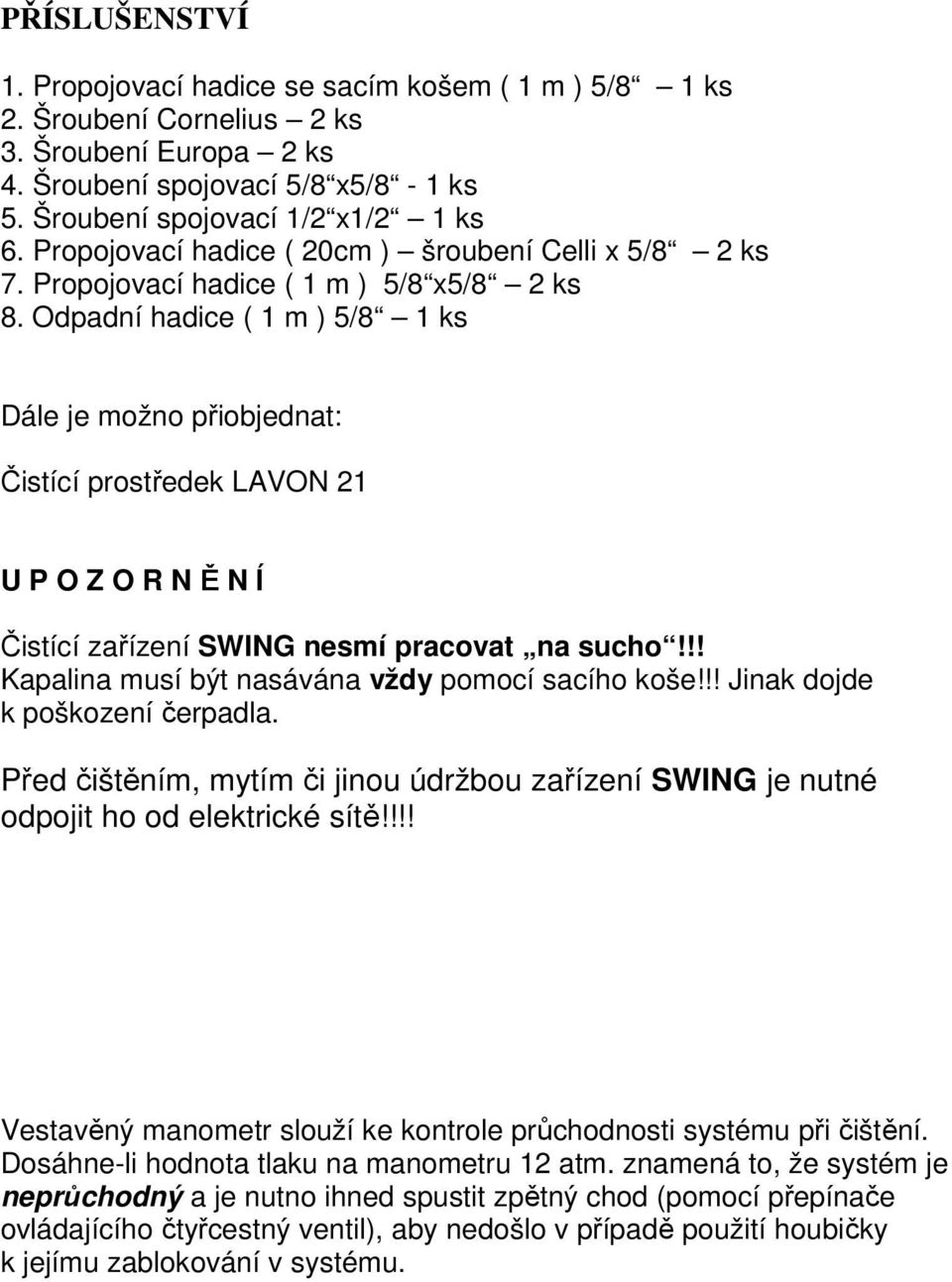 PŘÍSLUŠENSTVÍ

1. Propojovací hadice se sacím košem ( 1 m ) 5/8“ – 1 ks
2. Šroubení Cornelius – 2 ks
3. Šroubení Europa – 2 ks
4. Šroubení spojovací 5/8“x5/8“ - 1 ks
5. Šroubení spojovací 1/2“x1/2“ – 1 ks
6. Propojovací hadice ( 20cm ) – šroubení Celli x 5/8“ – 2 ks
7. Propojovací hadice ( 1 m ) 5/8“x5/8“ – 2 ks
8. Odpadní hadice ( 1 m ) 5/8“ – 1 ks

Dále je možno přiobjednat:

Čistící prostředek LAVON 21

U P O Z O R N Ě N Í

Čistící zařízení SWING nesmí pracovat „na sucho“!!! Kapalina musí být nasávána vždy pomocí sacího koše!!! Jinak dojde k poškození čerpadla.

Před čištěním, mytím či jinou údržbou zařízení SWING je nutné odpojit ho od elektrické sítě!!!!

Vestavěný manometr slouží ke kontrole průchodnosti systému při čištění. Dosáhne-li hodnota tlaku na manometru 12 atm. znamená to, že systém je neprůchodný a je nutno ihned spustit zpětný chod (pomocí přepínače ovládajícího čtyřcestný ventil), aby nedošlo v případě použití houbičky k jejímu zablokování v systému.